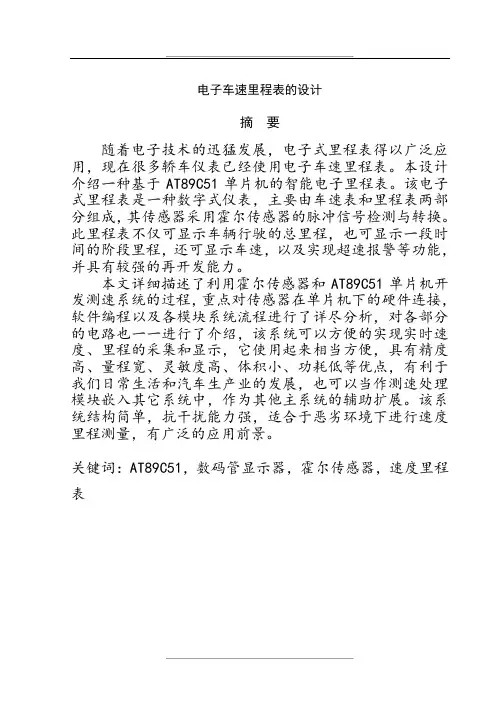 电子车速里程表的设计

摘 要

随着电子技术的迅猛发展，电子式里程表得以广泛应用，现在很多轿车仪表已经使用电子车速里程表。本设计介绍一种基于 AT89C51 单片机的智能电子里程表。该电子式里程表是一种数字式仪表，主要由车速表和里程表两部分组成，其传感器采用霍尔传感器的脉冲信号检测与转换。此里程表不仅可显示车辆行驶的总里程，也可显示一段时间的阶段里程，还可显示车速，以及实现超速报警等功能，并具有较强的再开发能力。

本文详细描述了利用霍尔传感器和 AT89C51 单片机开发测速系统的过程，重点对传感器在单片机下的硬件连接，软件编程以及各模块系统流程进行了详尽分析，对各部分的电路也一一进行了介绍，该系统可以方便的实现实时速度、里程的采集和显示，它使用起来相当方便，具有精度高、量程宽、灵敏度高、体积小、功耗低等优点，有利于我们日常生活和汽车生产业的发展，也可以当作测速处理模块嵌入其它系统中，作为其他主系统的辅助扩展。该系统结构简单，抗干扰能力强，适合于恶劣环境下进行速度里程测量，有广泛的应用前景。

关键词：AT89C51，数码管显示器，霍尔传感器，速度里程表